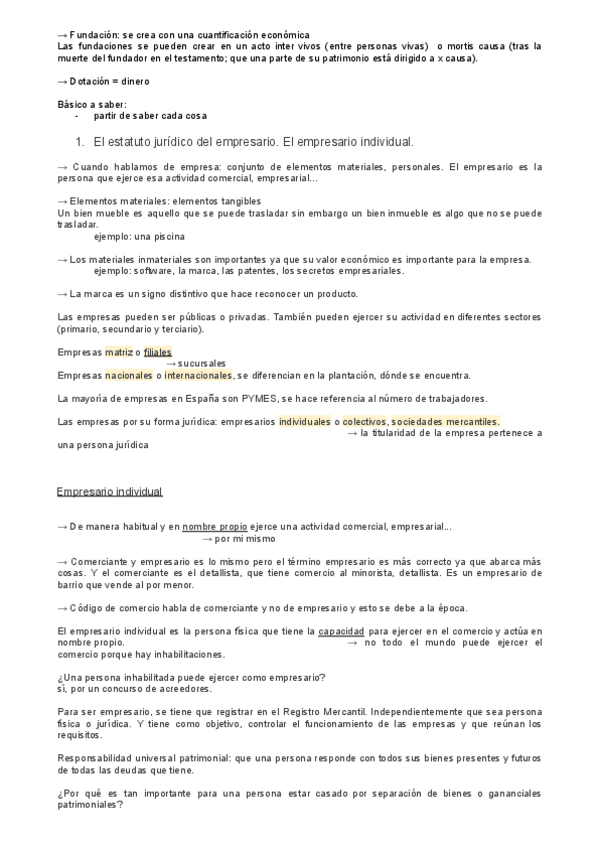 → Fundación: se crea con una cuantificación económica
Las fundaciones se pueden crear en un acto inter vivos (entre personas vivas) o mortis causa (tras la muerte del fundador en el testamento; que una parte de su patrimonio está dirigido a x causa).

→ Dotación = dinero

Básico a saber:
- partir de saber cada cosa

1. El estatuto jurídico del empresario. El empresario individual.

→ Cuando hablamos de empresa: conjunto de elementos materiales, personales. El empresario es la persona que ejerce esa actividad comercial, empresarial...

→ Elementos materiales: elementos tangibles
Un bien mueble es aquello que se puede trasladar sin embargo un bien inmueble es algo que no se puede trasladar.
ejemplo: una piscina

→ Los materiales inmateriales son importantes ya que su valor económico es importante para la empresa.
ejemplo: software, la marca, las patentes, los secretos empresariales.

→ La marca es un signo distintivo que hace reconocer un producto.

Las empresas pueden ser públicas o privadas. También pueden ejercer su actividad en diferentes sectores (primario, secundario y terciario).

Empresas matriz o filiales
→ sucursales
Empresas nacionales o internacionales, se diferencian en la plantación, dónde se encuentra.

La mayoría de empresas en España son PYMES, se hace referencia al número de trabajadores.

Las empresas por su forma jurídica: empresarios individuales o colectivos, sociedades mercantiles.
→ la titularidad de la empresa pertenece a una persona jurídica

Empresario individual

→ De manera habitual y en nombre propio ejerce una actividad comercial, empresarial...
→ por mi mismo

→ Comerciante y empresario es lo mismo pero el término empresario es más correcto ya que abarca más cosas. Y el comerciante es el detallista, que tiene comercio al minorista, detallista. Es un empresario de barrio que vende al por menor.

→ Código de comercio habla de comerciante y no de empresario y esto se debe a la época.

El empresario individual es la persona física que tiene la capacidad para ejercer en el comercio y actúa en nombre propio. → no todo el mundo puede ejercer el comercio porque hay inhabilitaciones.

¿Una persona inhabilitada puede ejercer como empresario?
sí, por un concurso de acreedores.

Para ser empresario, se tiene que registrar en el Registro Mercantil. Independientemente que sea persona física o jurídica. Y tiene como objetivo, controlar el funcionamiento de las empresas y que reúnan los requisitos.

Responsabilidad universal patrimonial: que una persona responde con todos sus bienes presentes y futuros de todas las deudas que tiene.

¿Por qué es tan importante para una persona estar casado por separación de bienes o gananciales patrimoniales?